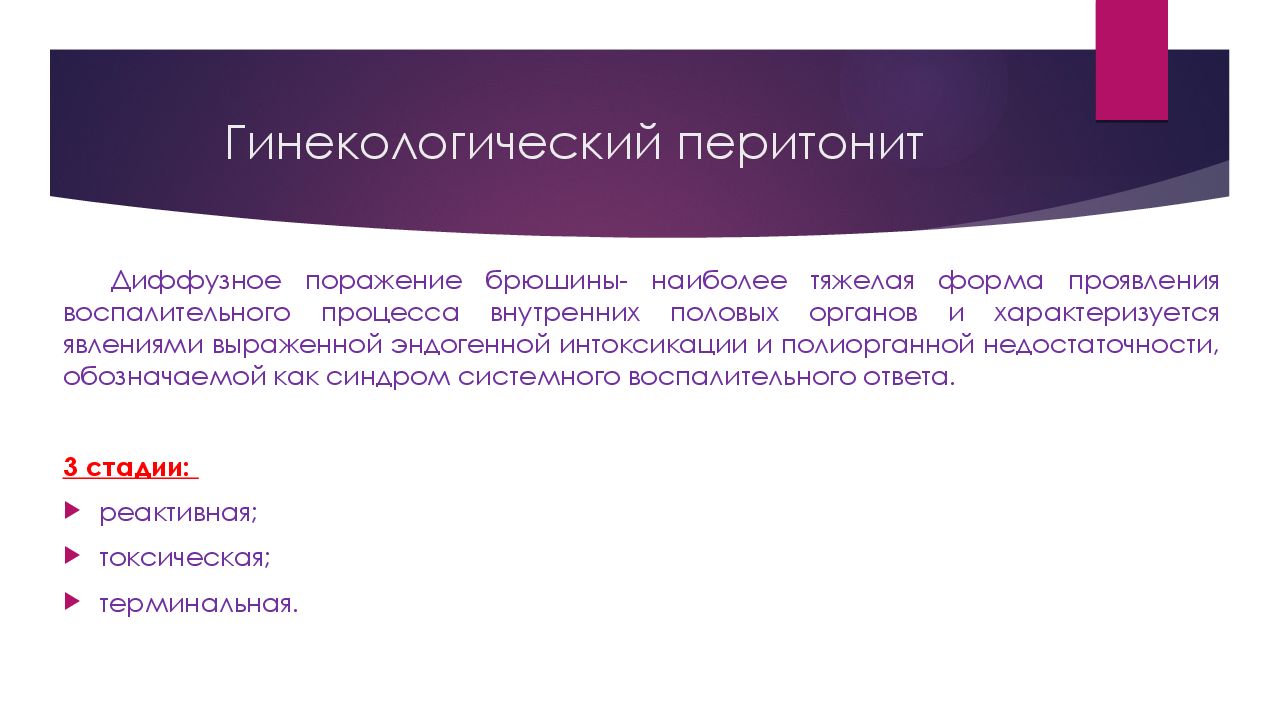 Гинекологический перитонит

Диффузное поражение брюшины- наиболее тяжелая форма проявления воспалительного процесса внутренних половых органов и характеризуется явлениями выраженной эндогенной интоксикации и полиорганной недостаточности, обозначаемой как синдром системного воспалительного ответа.

3 стадии:

реактивная;

токсическая;

терминальная.